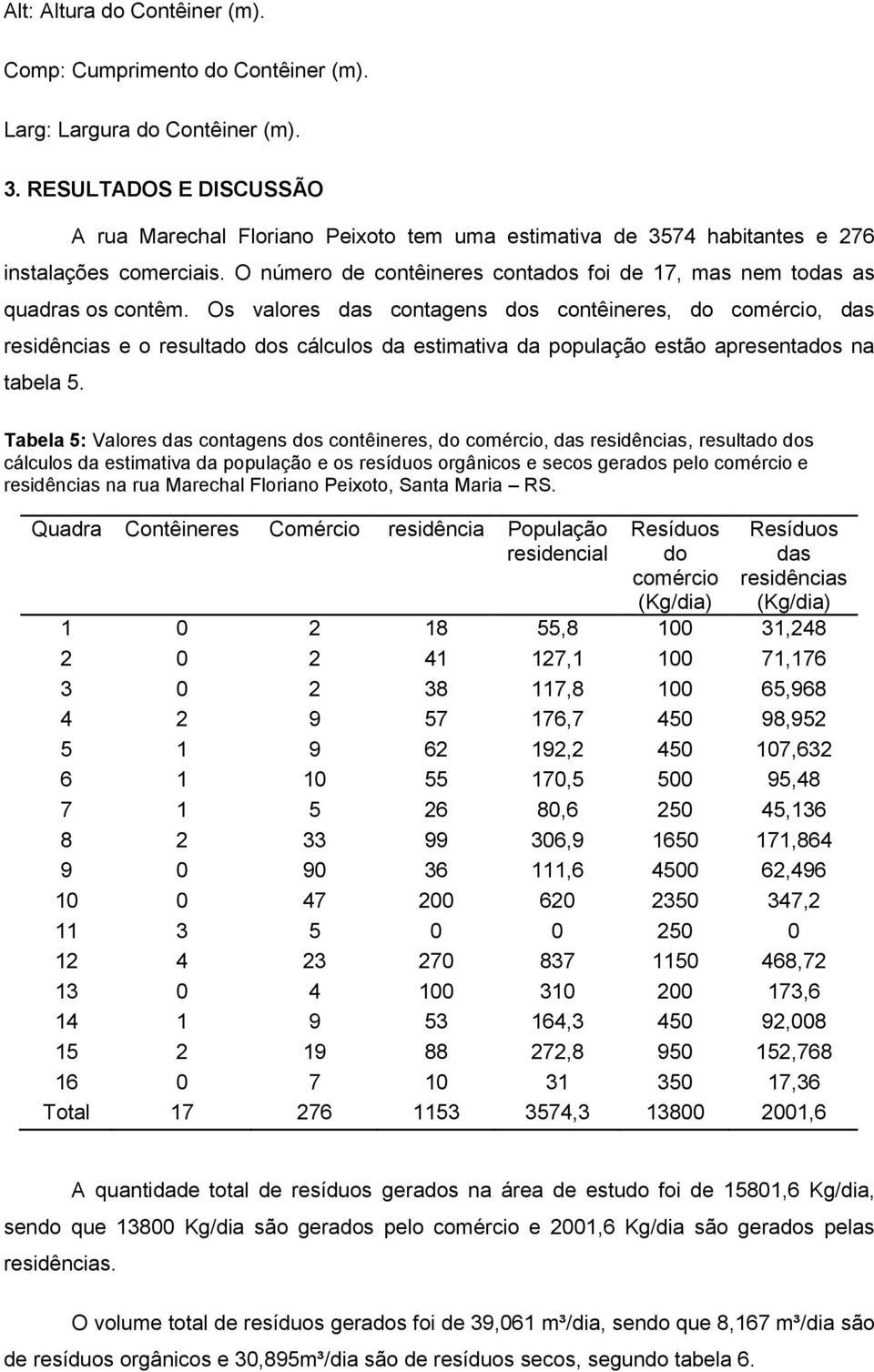 Alt: Altura do Contêiner (m).

Comp: Cumprimento do Contêiner (m).

Larg: Largura do Contêiner (m).

3. RESULTADOS E DISCUSSÃO

A rua Marechal Floriano Peixoto tem uma estimativa de 3574 habitantes e 276 instalações comerciais. O número de contêineres contados foi de 17, mas nem todas as quadras os contêm. Os valores das contagens dos contêineres, do comércio, das residências e o resultado dos cálculos da estimativa da população estão apresentados na tabela 5.

Tabela 5: Valores das contagens dos contêineres, do comércio, das residências, resultado dos cálculos da estimativa da população e os resíduos orgânicos e secos gerados pelo comércio e residências na rua Marechal Floriano Peixoto, Santa Maria – RS.

| Quadra | Contêineres | Comércio | residência | População residencial | Resíduos do comércio (Kg/dia) | Resíduos das residências (Kg/dia) |
|---|---|---|---|---|---|---|
| 1 | 0 | 2 | 18 | 55,8 | 100 | 31,248 |
| 2 | 0 | 2 | 41 | 127,1 | 100 | 71,176 |
| 3 | 0 | 2 | 38 | 117,8 | 100 | 65,968 |
| 4 | 2 | 9 | 57 | 176,7 | 450 | 98,952 |
| 5 | 1 | 9 | 62 | 192,2 | 450 | 107,632 |
| 6 | 1 | 10 | 55 | 170,5 | 500 | 95,48 |
| 7 | 1 | 5 | 26 | 80,6 | 250 | 45,136 |
| 8 | 2 | 33 | 99 | 306,9 | 1650 | 171,864 |
| 9 | 0 | 90 | 36 | 111,6 | 4500 | 62,496 |
| 10 | 0 | 47 | 200 | 620 | 2350 | 347,2 |
| 11 | 3 | 5 | 0 | 0 | 250 | 0 |
| 12 | 4 | 23 | 270 | 837 | 1150 | 468,72 |
| 13 | 0 | 4 | 100 | 310 | 200 | 173,6 |
| 14 | 1 | 9 | 53 | 164,3 | 450 | 92,008 |
| 15 | 2 | 19 | 88 | 272,8 | 950 | 152,768 |
| 16 | 0 | 7 | 10 | 31 | 350 | 17,36 |
| Total | 17 | 276 | 1153 | 3574,3 | 13800 | 2001,6 |

A quantidade total de resíduos gerados na área de estudo foi de 15801,6 Kg/dia, sendo que 13800 Kg/dia são gerados pelo comércio e 2001,6 Kg/dia são gerados pelas residências.

O volume total de resíduos gerados foi de 39,061 m³/dia, sendo que 8,167 m³/dia são de resíduos orgânicos e 30,895m³/dia são de resíduos secos, segundo tabela 6.